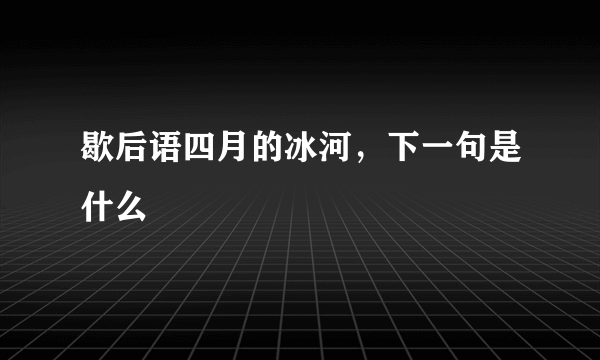 歇后语四月的冰河，下一句是什么